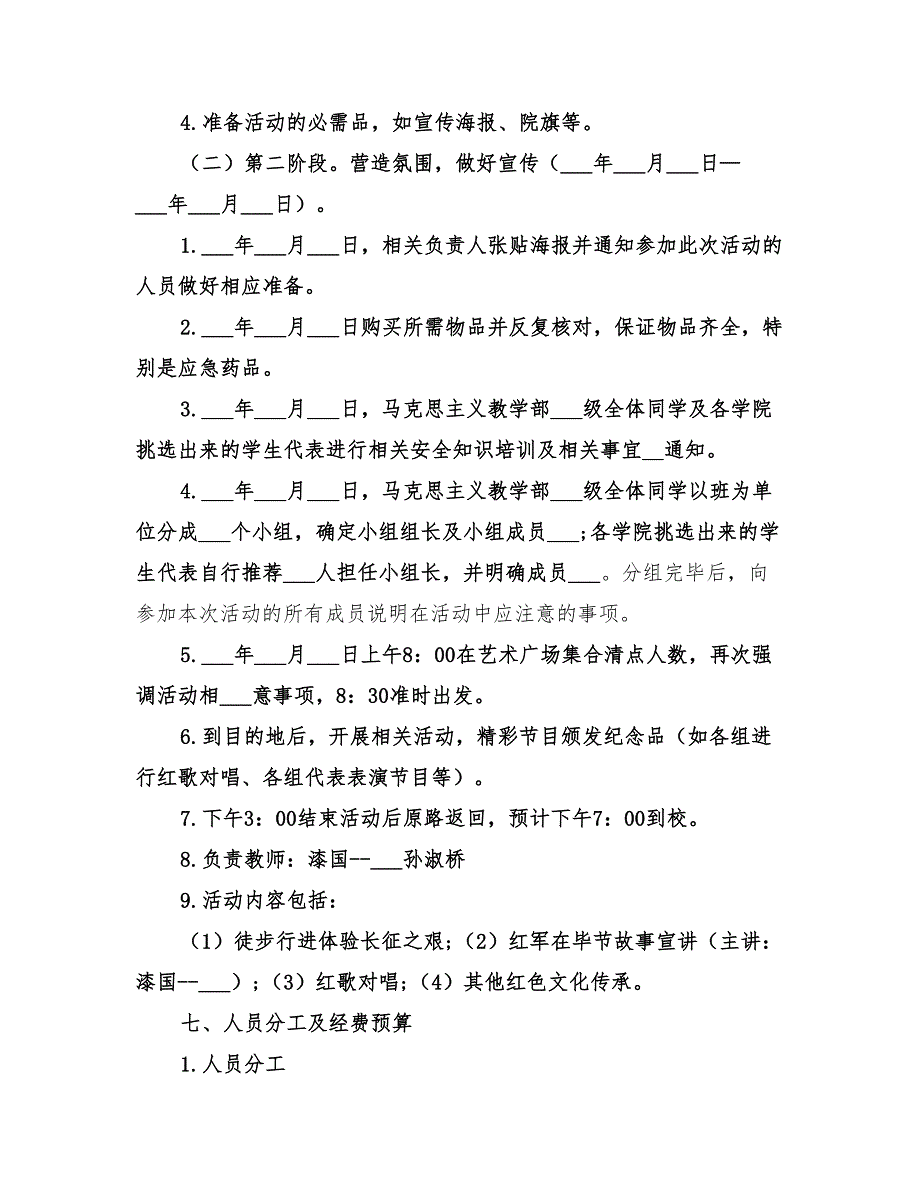 4.准备活动的必需品，如宣传海报、院旗等。

（二）第二阶段。营造氛围，做好宣传（___年___月___日—___年___月___日）。

1.___年___月___日，相关负责人张贴海报并通知参加此次活动的人员做好相应准备。

2.___年___月___日购买所需物品并反复核对，保证物品齐全，特别是应急药品。

3.___年___月___日，马克思主义教学部___级全体同学及各学院挑选出来的学生代表进行相关安全知识培训及相关事宜__通知。

4.___年___月___日，马克思主义教学部___级全体同学以班为单位分成___个小组，确定小组组长及小组成员___;各学院挑选出来的学生代表自行推荐___人担任小组长，并明确成员___。分组完毕后，向参加本次活动的所有成员说明在活动中应注意的事项。

5.___年___月___日上午8：00在艺术广场集合清点人数，再次强调活动相___意事项，8：30准时出发。

6.到目的地后，开展相关活动，精彩节目颁发纪念品（如各组进行红歌对唱、各组代表表演节目等）。

7.下午3：00结束活动后原路返回，预计下午7：00到校。

8.负责教师：漆国--___孙淑桥

9.活动内容包括：

（1）徒步行进体验长征之艰；（2）红军在毕节故事宣讲（主讲：漆国--___）；（3）红歌对唱；（4）其他红色文化传承。

七、人员分工及经费预算

1.人员分工